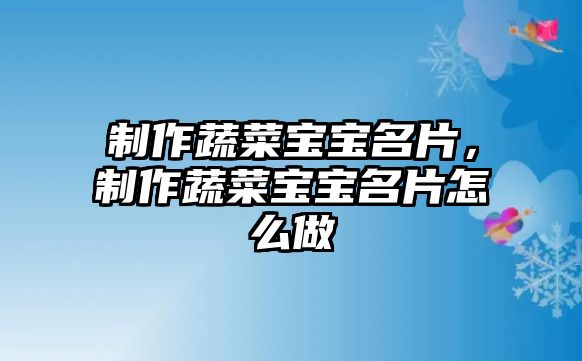 制作蔬菜宝宝名片，制作蔬菜宝宝名片怎么做